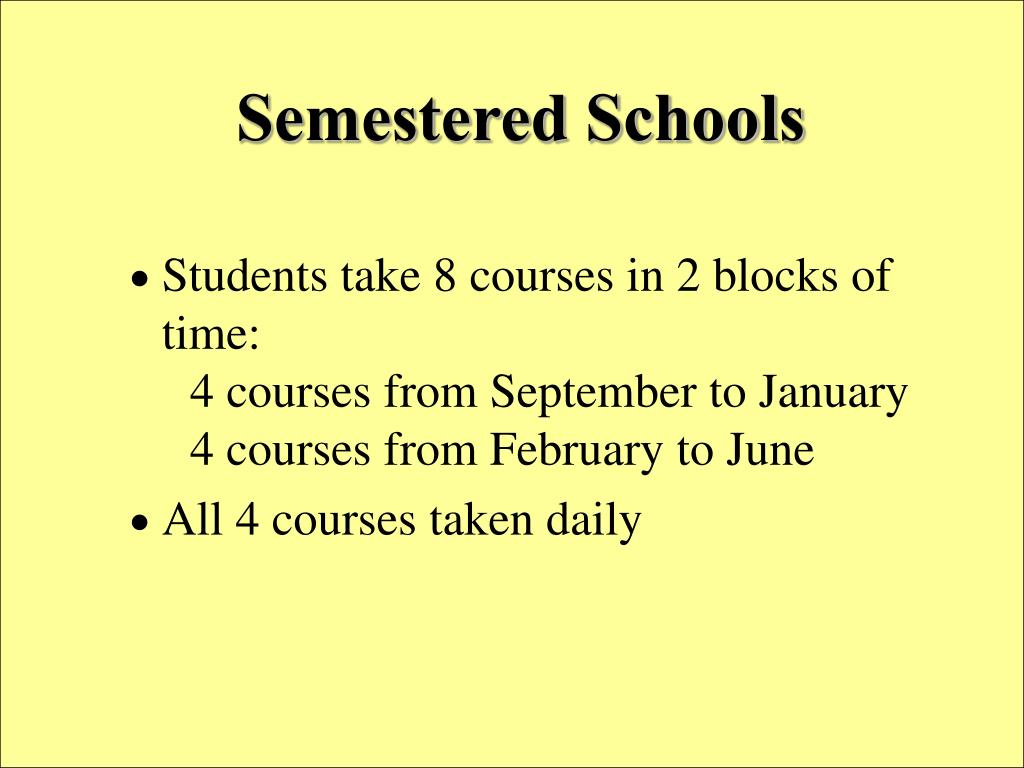 Semestered Schools

• Students take 8 courses in 2 blocks of time:
4 courses from September to January
4 courses from February to June

• All 4 courses taken daily